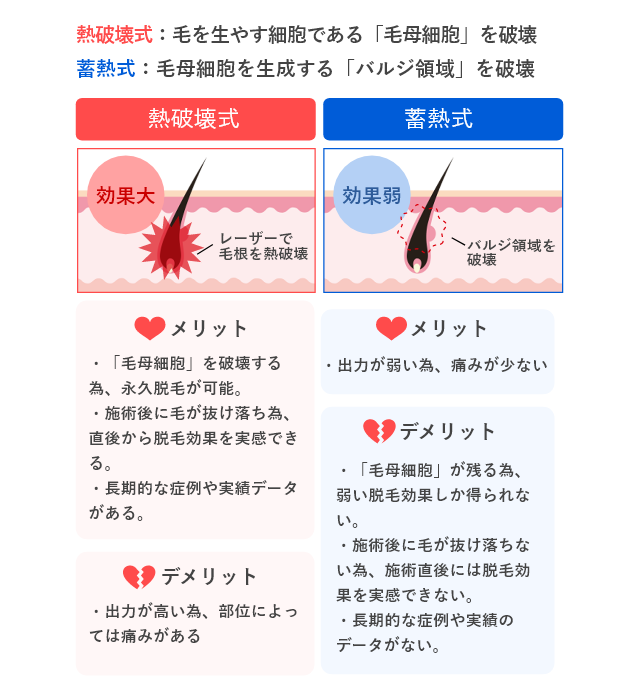 熱破壊式：毛を生やす細胞である「毛母細胞」を破壊
蓄熱式：毛母細胞を生成する「バルジ領域」を破壊

熱破壊式

効果大

レーザーで毛根を熱破壊

メリット

・「毛母細胞」を破壊する為、永久脱毛が可能。
・施術後に毛が抜け落ち為、直後から脱毛効果を実感できる。
・長期的な症例や実績データがある。

デメリット

・出力が高い為、部位によっては痛みがある

蓄熱式

効果弱

バルジ領域を破壊

メリット

・出力が弱い為、痛みが少ない

デメリット

・「毛母細胞」が残る為、弱い脱毛効果しか得られない。
・施術後に毛が抜け落ちない為、施術直後には脱毛効果を実感できない。
・長期的な症例や実績のデータがない。